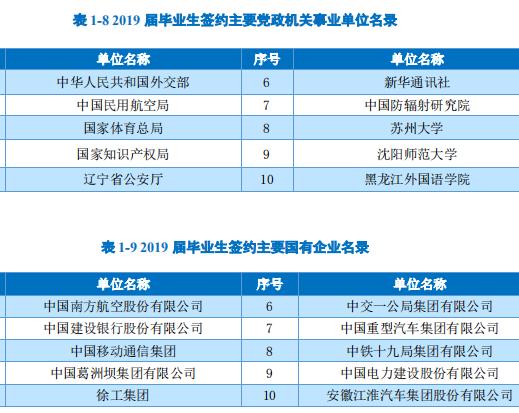 表 1-8 2019 届毕业生签约主要党政机关事业单位名录

| 单位名称 | 序号 | 单位名称 |
|---|---|---|
| 中华人民共和国外交部 | 6 | 新华通讯社 |
| 中国民用航空局 | 7 | 中国防辐射研究院 |
| 国家体育总局 | 8 | 苏州大学 |
| 国家知识产权局 | 9 | 沈阳师范大学 |
| 辽宁省公安厅 | 10 | 黑龙江外国语学院 |

表 1-9 2019 届毕业生签约主要国有企业名录

| 单位名称 | 序号 | 单位名称 |
|---|---|---|
| 中国南方航空股份有限公司 | 6 | 中交一公局集团有限公司 |
| 中国建设银行股份有限公司 | 7 | 中国重型汽车集团有限公司 |
| 中国移动通信集团 | 8 | 中铁十九局集团有限公司 |
| 中国葛洲坝集团有限公司 | 9 | 中国电力建设股份有限公司 |
| 徐工集团 | 10 | 安徽江淮汽车集团股份有限公司 |